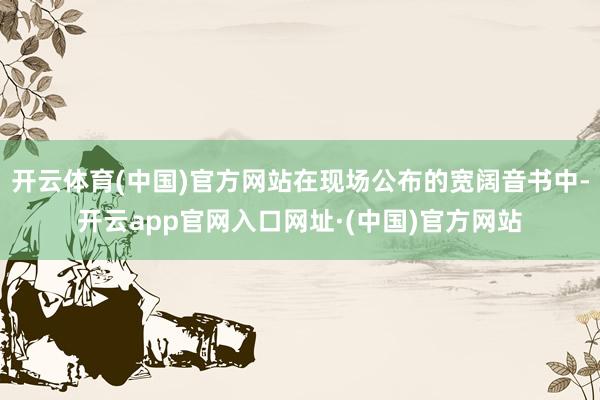 开云体育(中国)官方网站在现场公布的宽阔音书中-开云app官网入口网址·(中国)官方网站